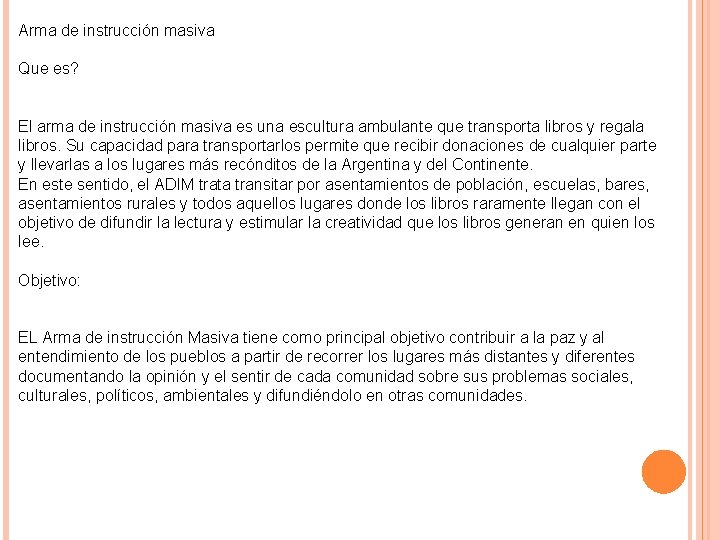 Arma de instrucción masiva

Que es?

El arma de instrucción masiva es una escultura ambulante que transporta libros y regala libros. Su capacidad para transportarlos permite que recibir donaciones de cualquier parte y llevarlas a los lugares más recónditos de la Argentina y del Continente.
En este sentido, el ADIM trata transitar por asentamientos de población, escuelas, bares, asentamientos rurales y todos aquellos lugares donde los libros raramente llegan con el objetivo de difundir la lectura y estimular la creatividad que los libros generan en quien los lee.

Objetivo:

EL Arma de instrucción Masiva tiene como principal objetivo contribuir a la paz y al entendimiento de los pueblos a partir de recorrer los lugares más distantes y diferentes documentando la opinión y el sentir de cada comunidad sobre sus problemas sociales, culturales, políticos, ambientales y difundiéndolo en otras comunidades.